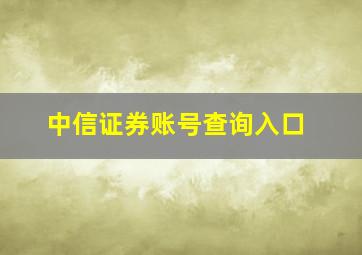 中信证券账号查询入口